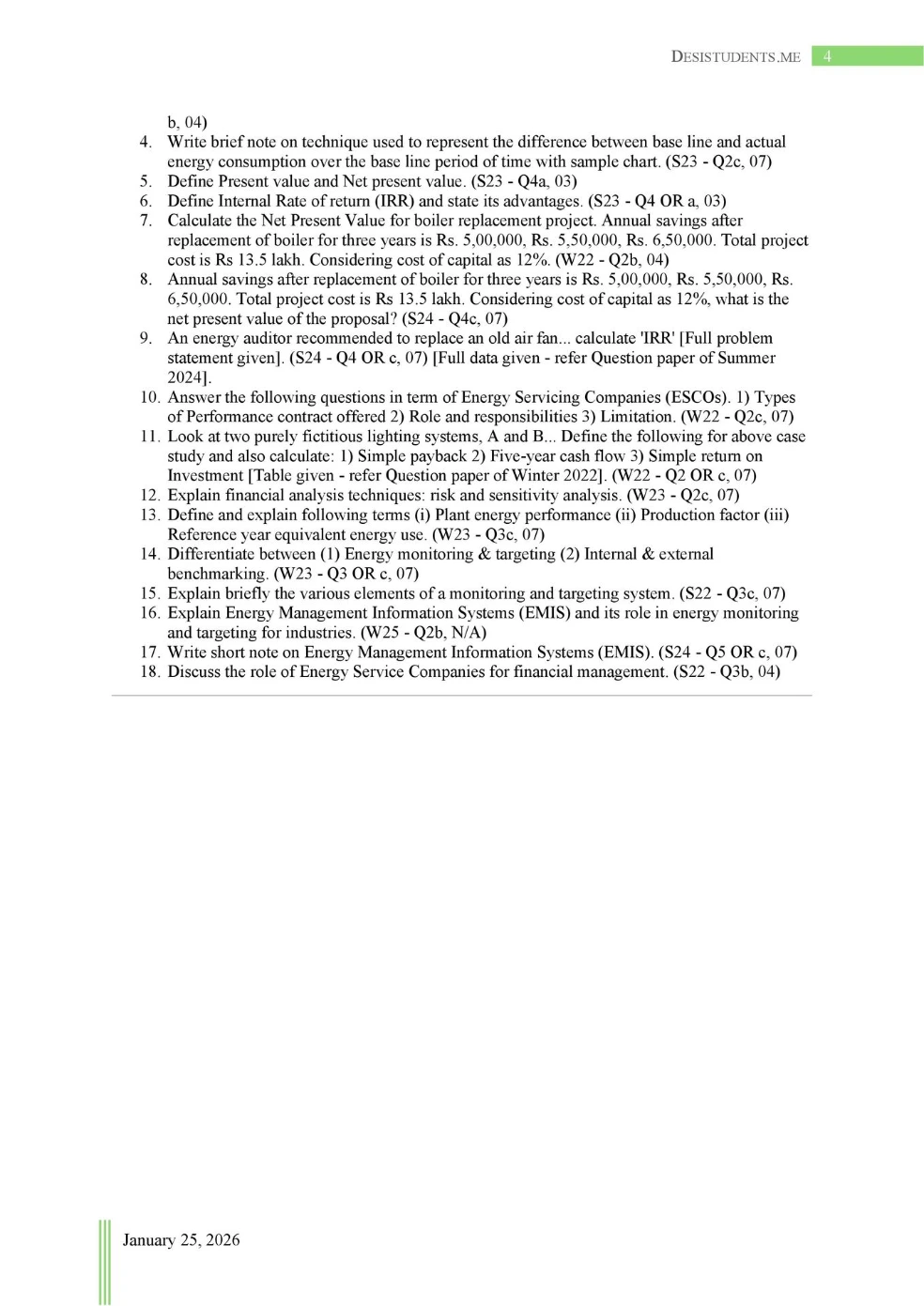 DESISTUDENTS.ME 4

b, 04)

4. Write brief note on technique used to represent the difference between base line and actual energy consumption over the base line period of time with sample chart. (S23 - Q2c, 07)
5. Define Present value and Net present value. (S23 - Q4a, 03)
6. Define Internal Rate of return (IRR) and state its advantages. (S23 - Q4 OR a, 03)
7. Calculate the Net Present Value for boiler replacement project. Annual savings after replacement of boiler for three years is Rs. 5,00,000, Rs. 5,50,000, Rs. 6,50,000. Total project cost is Rs 13.5 lakh. Considering cost of capital as 12%. (W22 - Q2b, 04)
8. Annual savings after replacement of boiler for three years is Rs. 5,00,000, Rs. 5,50,000, Rs. 6,50,000. Total project cost is Rs 13.5 lakh. Considering cost of capital as 12%, what is the net present value of the proposal? (S24 - Q4c, 07)
9. An energy auditor recommended to replace an old air fan... calculate 'IRR' [Full problem statement given]. (S24 - Q4 OR c, 07) [Full data given - refer Question paper of Summer 2024].
10. Answer the following questions in term of Energy Servicing Companies (ESCOs). 1) Types of Performance contract offered 2) Role and responsibilities 3) Limitation. (W22 - Q2c, 07)
11. Look at two purely fictitious lighting systems, A and B... Define the following for above case study and also calculate: 1) Simple payback 2) Five-year cash flow 3) Simple return on Investment [Table given - refer Question paper of Winter 2022]. (W22 - Q2 OR c, 07)
12. Explain financial analysis techniques: risk and sensitivity analysis. (W23 - Q2c, 07)
13. Define and explain following terms (i) Plant energy performance (ii) Production factor (iii) Reference year equivalent energy use. (W23 - Q3c, 07)
14. Differentiate between (1) Energy monitoring & targeting (2) Internal & external benchmarking. (W23 - Q3 OR c, 07)
15. Explain briefly the various elements of a monitoring and targeting system. (S22 - Q3c, 07)
16. Explain Energy Management Information Systems (EMIS) and its role in energy monitoring and targeting for industries. (W25 - Q2b, N/A)
17. Write short note on Energy Management Information Systems (EMIS). (S24 - Q5 OR c, 07)
18. Discuss the role of Energy Service Companies for financial management. (S22 - Q3b, 04)

January 25, 2026